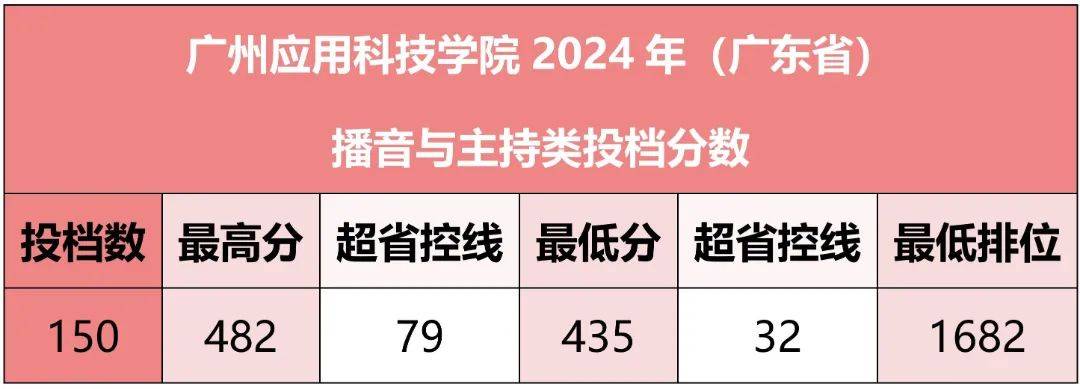 广州应用科技学院 2024 年（广东省）

播音与主持类投档分数

| 投档数 | 最高分 | 超省控线 | 最低分 | 超省控线 | 最低排位 |
|---|---|---|---|---|---|
| 150 | 482 | 79 | 435 | 32 | 1682 |